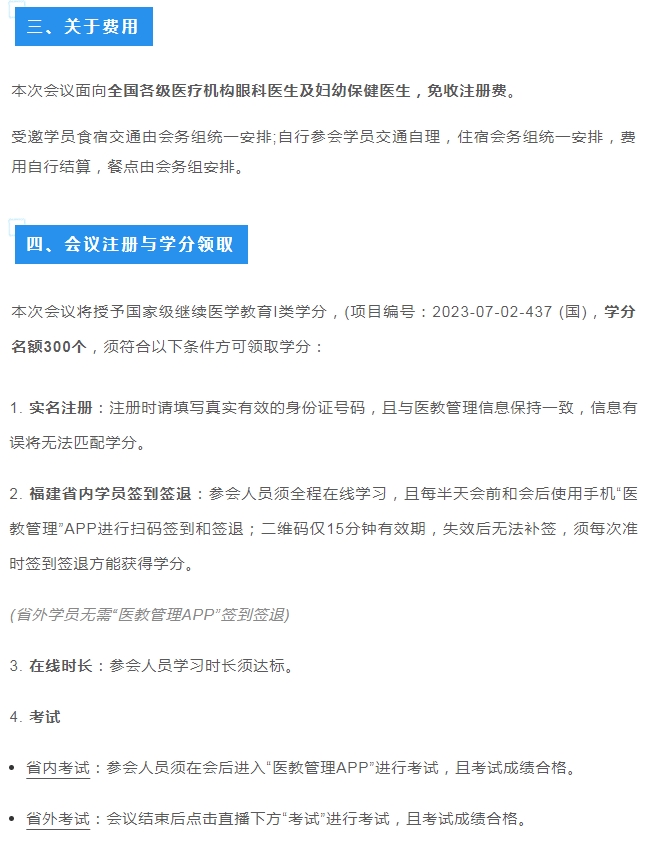 三、关于费用

本次会议面向全国各级医疗机构眼科医生及妇幼保健医生，免收注册费。

受邀学员食宿交通由会务组统一安排;自行参会学员交通自理，住宿会务组统一安排，费用自行结算，餐点由会务组安排。

四、会议注册与学分领取

本次会议将授予国家级继续医学教育I类学分，(项目编号：2023-07-02-437 (国)，学分名额300个，须符合以下条件方可领取学分：

1. 实名注册：注册时请填写真实有效的身份证号码，且与医教管理信息保持一致，信息有误将无法匹配学分。

2. 福建省内学员签到签退：参会人员须全程在线学习，且每半天会前和会后使用手机“医教管理”APP进行扫码签到和签退；二维码仅15分钟有效期，失效后无法补签，须每次准时签到签退方能获得学分。

(省外学员无需“医教管理APP”签到签退)

3. 在线时长：参会人员学习时长须达标。

4. 考试

• 省内考试：参会人员须在会后进入“医教管理APP”进行考试，且考试成绩合格。

• 省外考试：会议结束后点击直播下方“考试”进行考试，且考试成绩合格。